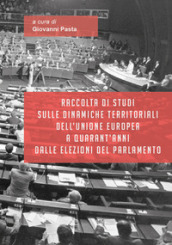 a cura di
Giovanni Pasta

RACCOLTA DI STUDI
SULLE DINAMICHE TERRITORIALI
DELL'UNIONE EUROPEA
A QUARANT'ANNI
DALLE ELEZIONI DEL PARLAMENTO